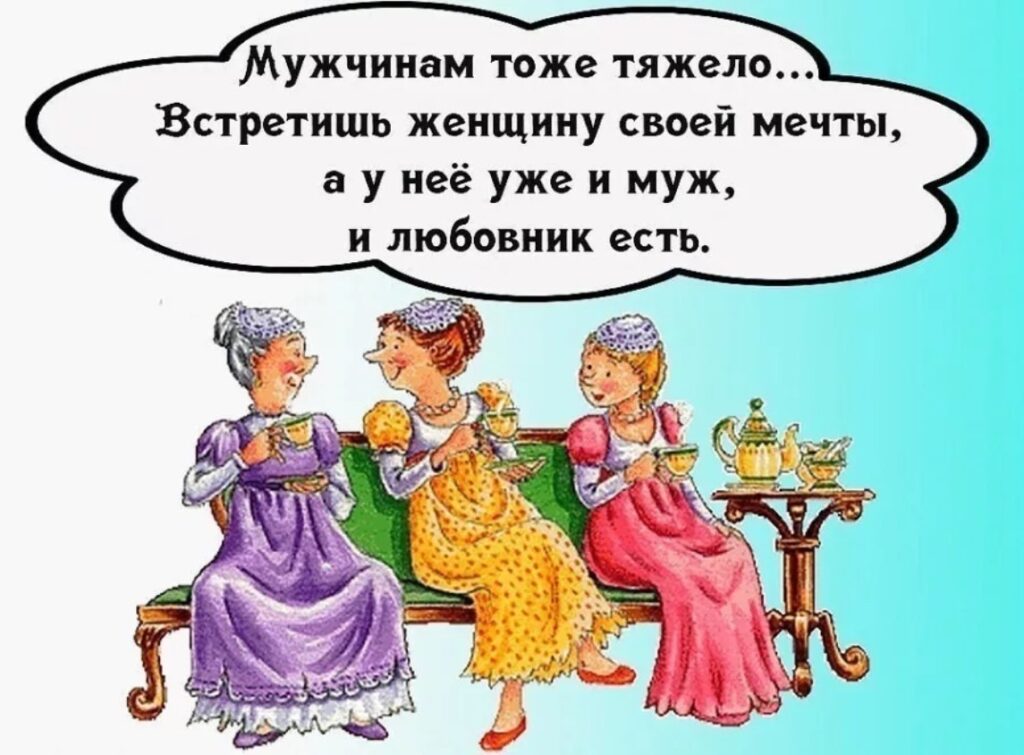 Мужчинам тоже тяжело...
Встретишь женщину своей мечты,
а у неё уже и муж,
и любовник есть.